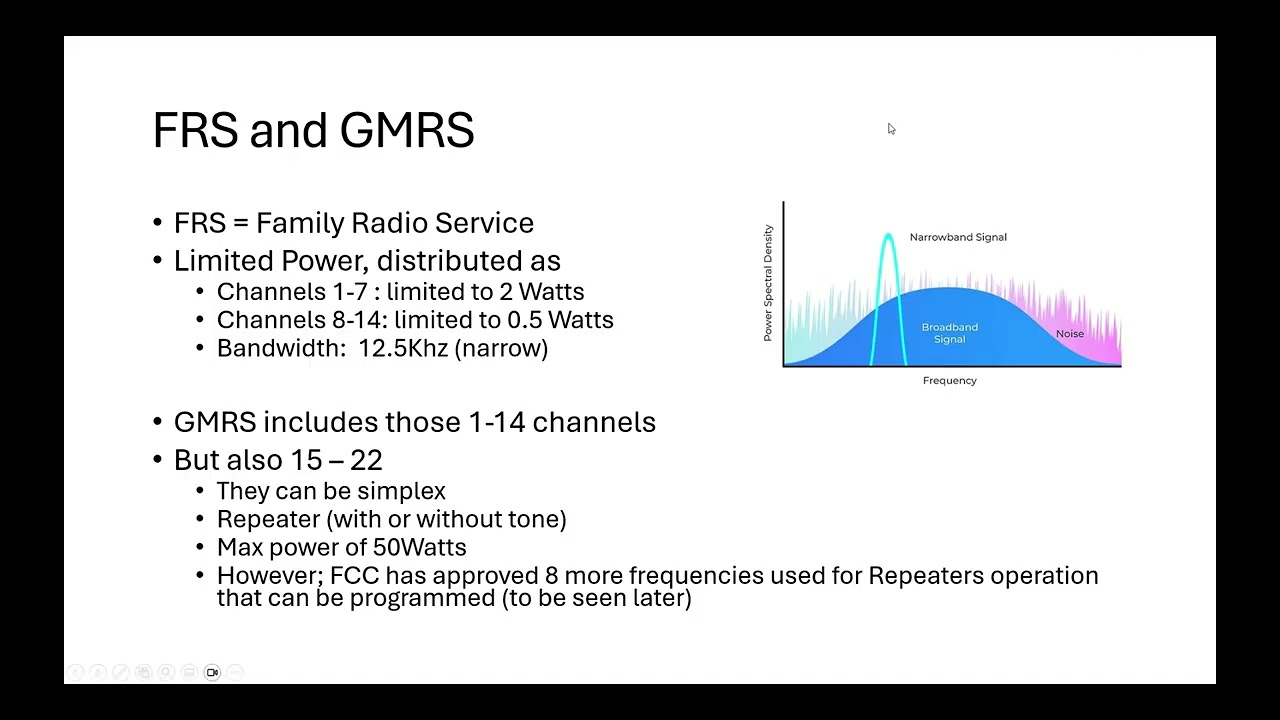 FRS and GMRS

• FRS = Family Radio Service
• Limited Power, distributed as
  • Channels 1-7 : limited to 2 Watts
  • Channels 8-14: limited to 0.5 Watts
  • Bandwidth: 12.5Khz (narrow)

• GMRS includes those 1-14 channels
• But also 15 – 22
  • They can be simplex
  • Repeater (with or without tone)
  • Max power of 50Watts
  • However; FCC has approved 8 more frequencies used for Repeaters operation that can be programmed (to be seen later)

Power Spectral Density
Narrowband Signal
Broadband Signal
Noise
Frequency